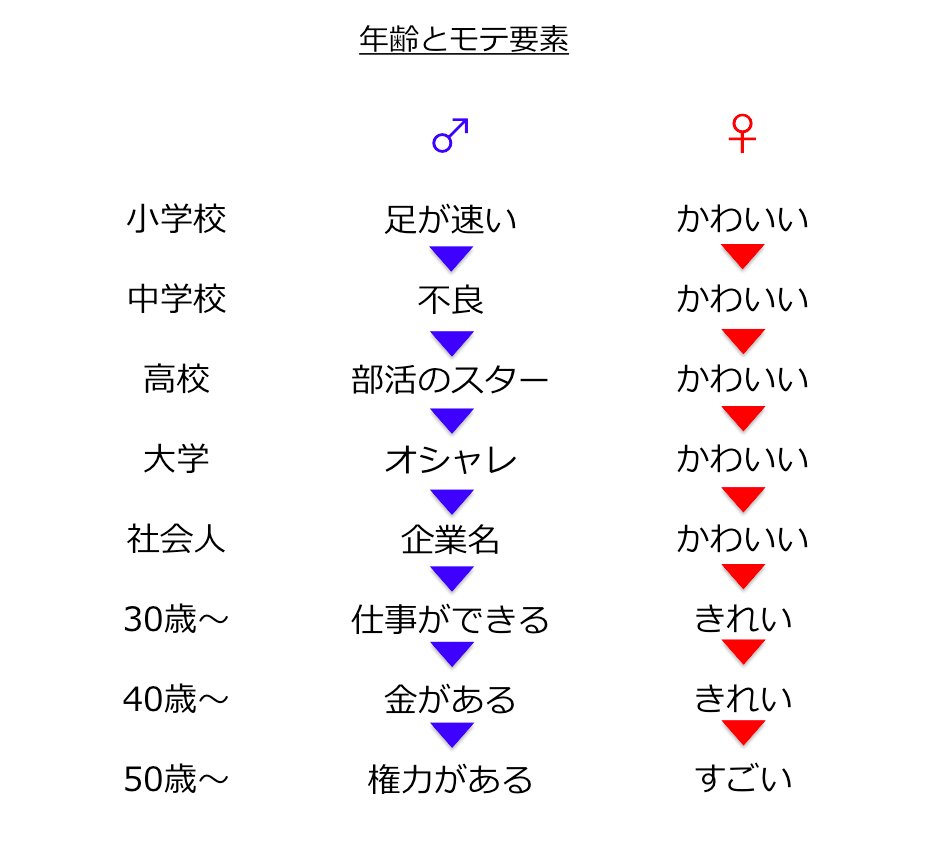 年齢とモテ要素

| | ♂ | ♀ |
|---|---|---|
| 小学校 | 足が速い | かわいい |
| 中学校 | 不良 | かわいい |
| 高校 | 部活のスター | かわいい |
| 大学 | オシャレ | かわいい |
| 社会人 | 企業名 | かわいい |
| 30歳〜 | 仕事ができる | きれい |
| 40歳〜 | 金がある | きれい |
| 50歳〜 | 権力がある | すごい |